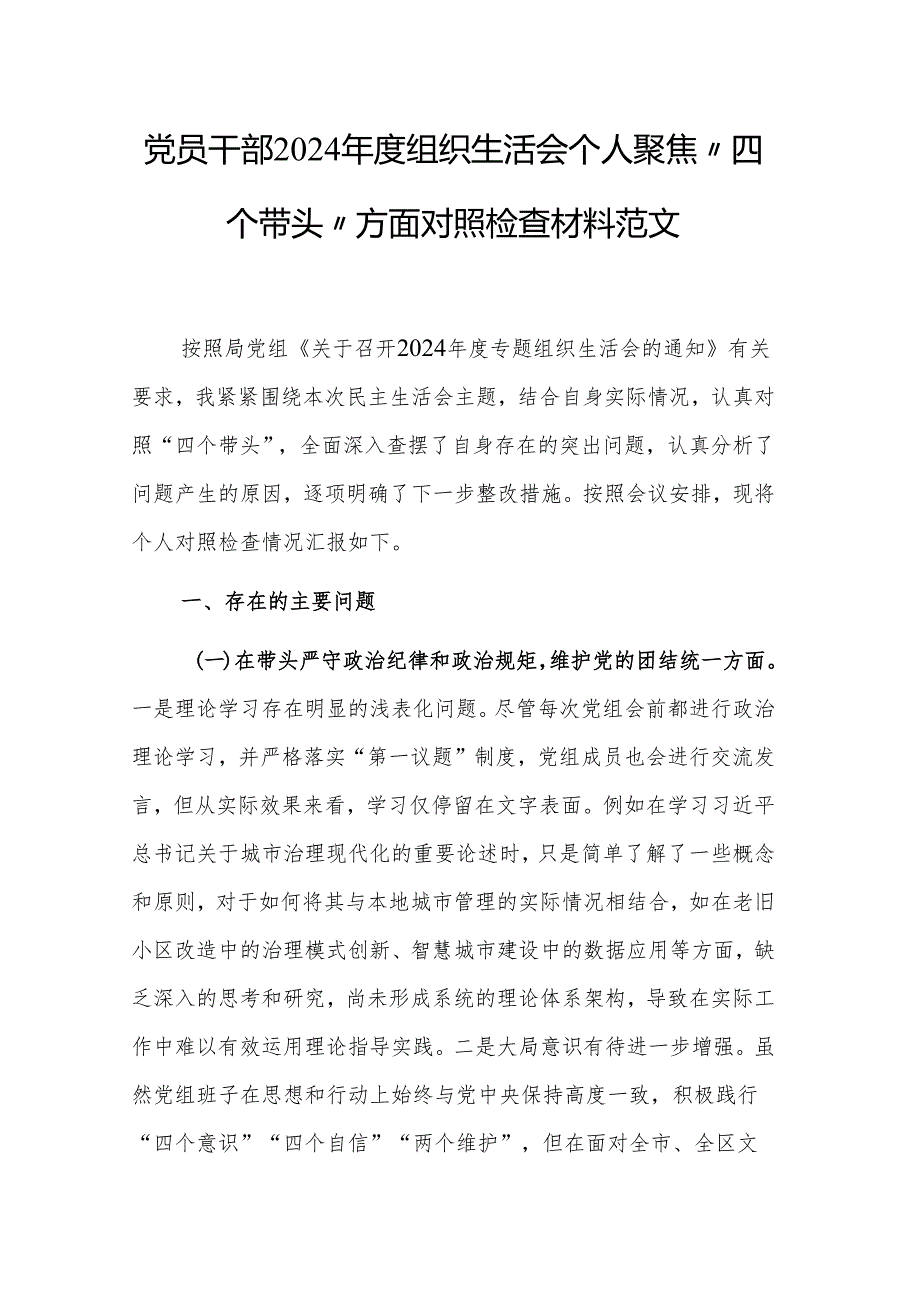 党员干部2024年度组织生活会个人聚焦〃四个带头〃方面对照检查材料范文

按照局党组《关于召开2024年度专题组织生活会的通知》有关要求，我紧紧围绕本次民主生活会主题，结合自身实际情况，认真对照“四个带头”，全面深入查摆了自身存在的突出问题，认真分析了问题产生的原因，逐项明确了下一步整改措施。按照会议安排，现将个人对照检查情况汇报如下。

一、存在的主要问题

(一)在带头严守政治纪律和政治规矩，维护党的团结统一方面。一是理论学习存在明显的浅表化问题。尽管每次党组会前都进行政治理论学习，并严格落实“第一议题”制度，党组成员也会进行交流发言，但从实际效果来看，学习仅停留在文字表面。例如在学习习近平总书记关于城市治理现代化的重要论述时，只是简单了解了一些概念和原则，对于如何将其与本地城市管理的实际情况相结合，如在老旧小区改造中的治理模式创新、智慧城市建设中的数据应用等方面，缺乏深入的思考和研究，尚未形成系统的理论体系架构，导致在实际工作中难以有效运用理论指导实践。二是大局意识有待进一步增强。虽然党组班子在思想和行动上始终与党中央保持高度一致，积极践行“四个意识”“四个自信”“两个维护”，但在面对全市、全区文